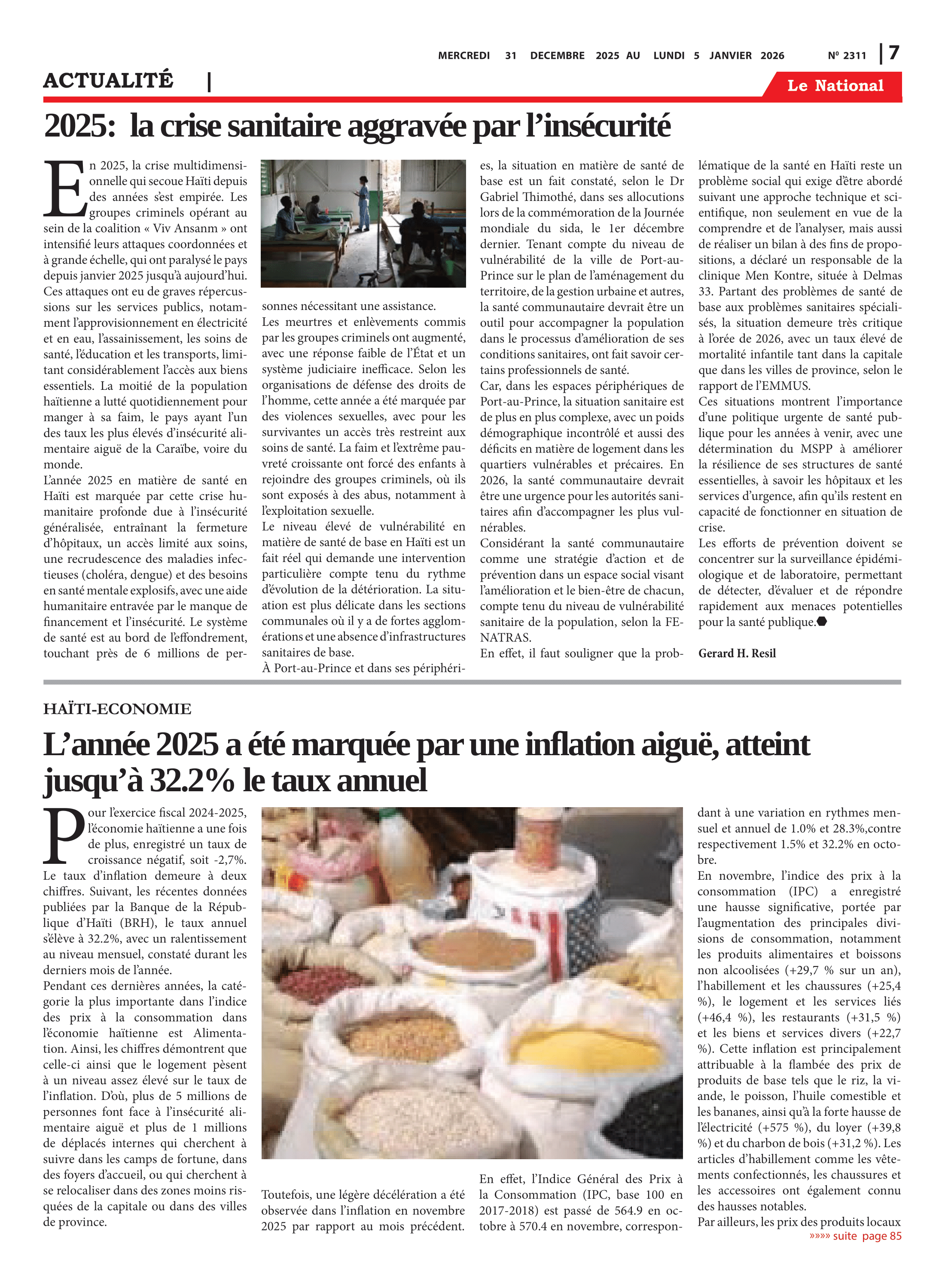 MERCREDI 31 DECEMBRE 2025 AU LUNDI 5 JANVIER 2026 Nº 2311 | 7

ACTUALITÉ |

Le National

2025: la crise sanitaire aggravée par l'insécurité

En 2025, la crise multidimensionnelle qui secoue Haïti depuis des années s'est empirée. Les groupes criminels opérant au sein de la coalition « Viv Ansanm » ont intensifié leurs attaques coordonnées et à grande échelle, qui ont paralysé le pays depuis janvier 2025 jusqu'à aujourd'hui. Ces attaques ont eu de graves répercussions sur les services publics, notamment l'approvisionnement en électricité et en eau, l'assainissement, les soins de santé, l'éducation et les transports, limitant considérablement l'accès aux biens essentiels. La moitié de la population haïtienne a lutté quotidiennement pour manger à sa faim, le pays ayant l'un des taux les plus élevés d'insécurité alimentaire aiguë de la Caraïbe, voire du monde.
L'année 2025 en matière de santé en Haïti est marquée par cette crise humanitaire profonde due à l'insécurité généralisée, entraînant la fermeture d'hôpitaux, un accès limité aux soins, une recrudescence des maladies infectieuses (choléra, dengue) et des besoins en santé mentale explosifs, avec une aide humanitaire entravée par le manque de financement et l'insécurité. Le système de santé est au bord de l'effondrement, touchant près de 6 millions de personnes nécessitant une assistance.
Les meurtres et enlèvements commis par les groupes criminels ont augmenté, avec une réponse faible de l'État et un système judiciaire inefficace. Selon les organisations de défense des droits de l'homme, cette année a été marquée par des violences sexuelles, avec pour les survivantes un accès très restreint aux soins de santé. La faim et l'extrême pauvreté croissante ont forcé des enfants à rejoindre des groupes criminels, où ils sont exposés à des abus, notamment à l'exploitation sexuelle.
Le niveau élevé de vulnérabilité en matière de santé de base en Haïti est un fait réel qui demande une intervention particulière compte tenu du rythme d'évolution de la détérioration. La situation est plus délicate dans les sections communales où il y a de fortes agglomérations et une absence d'infrastructures sanitaires de base.
À Port-au-Prince et dans ses périphéries, la situation en matière de santé de base est un fait constaté, selon le Dr Gabriel Thimothé, dans ses allocutions lors de la commémoration de la Journée mondiale du sida, le 1er décembre dernier. Tenant compte du niveau de vulnérabilité de la ville de Port-au-Prince sur le plan de l'aménagement du territoire, de la gestion urbaine et autres, la santé communautaire devrait être un outil pour accompagner la population dans le processus d'amélioration de ses conditions sanitaires, ont fait savoir certains professionnels de santé.
Car, dans les espaces périphériques de Port-au-Prince, la situation sanitaire est de plus en plus complexe, avec un poids démographique incontrôlé et aussi des déficits en matière de logement dans les quartiers vulnérables et précaires. En 2026, la santé communautaire devrait être une urgence pour les autorités sanitaires afin d'accompagner les plus vulnérables.
Considérant la santé communautaire comme une stratégie d'action et de prévention dans un espace social visant l'amélioration et le bien-être de chacun, compte tenu du niveau de vulnérabilité sanitaire de la population, selon la FENATRAS.
En effet, il faut souligner que la problématique de la santé en Haïti reste un problème social qui exige d'être abordé suivant une approche technique et scientifique, non seulement en vue de la comprendre et de l'analyser, mais aussi de réaliser un bilan à des fins de propositions, a déclaré un responsable de la clinique Men Kontre, située à Delmas 33. Partant des problèmes de santé de base aux problèmes sanitaires spécialisés, la situation demeure très critique à l'orée de 2026, avec un taux élevé de mortalité infantile tant dans la capitale que dans les villes de province, selon le rapport de l'EMMUS.
Ces situations montrent l'importance d'une politique urgente de santé publique pour les années à venir, avec une détermination du MSPP à améliorer la résilience de ses structures de santé essentielles, à savoir les hôpitaux et les services d'urgence, afin qu'ils restent en capacité de fonctionner en situation de crise.
Les efforts de prévention doivent se concentrer sur la surveillance épidémiologique et de laboratoire, permettant de détecter, d'évaluer et de répondre rapidement aux menaces potentielles pour la santé publique.

Gerard H. Resil

HAÏTI-ECONOMIE

L'année 2025 a été marquée par une inflation aiguë, atteint jusqu'à 32.2% le taux annuel

Pour l'exercice fiscal 2024-2025, l'économie haïtienne a une fois de plus, enregistré un taux de croissance négatif, soit -2,7%. Le taux d'inflation demeure à deux chiffres. Suivant, les récentes données publiées par la Banque de la République d'Haïti (BRH), le taux annuel s'élève à 32.2%, avec un ralentissement au niveau mensuel, constaté durant les derniers mois de l'année.
Pendant ces dernières années, la catégorie la plus importante dans l'indice des prix à la consommation dans l'économie haïtienne est Alimentation. Ainsi, les chiffres démontrent que celle-ci ainsi que le logement pèsent à un niveau assez élevé sur le taux de l'inflation. D'où, plus de 5 millions de personnes font face à l'insécurité alimentaire aiguë et plus de 1 millions de déplacés internes qui cherchent à suivre dans les camps de fortune, dans des foyers d'accueil, ou qui cherchent à se relocaliser dans des zones moins risquées de la capitale ou dans des villes de province.
Toutefois, une légère décélération a été observée dans l'inflation en novembre 2025 par rapport au mois précédent.
En effet, l'Indice Général des Prix à la Consommation (IPC, base 100 en 2017-2018) est passé de 564.9 en octobre à 570.4 en novembre, correspondant à une variation en rythmes mensuel et annuel de 1.0% et 28.3%,contre respectivement 1.5% et 32.2% en octobre.
En novembre, l'indice des prix à la consommation (IPC) a enregistré une hausse significative, portée par l'augmentation des principales divisions de consommation, notamment les produits alimentaires et boissons non alcoolisées (+29,7 % sur un an), l'habillement et les chaussures (+25,4 %), le logement et les services liés (+46,4 %), les restaurants (+31,5 %) et les biens et services divers (+22,7 %). Cette inflation est principalement attribuable à la flambée des prix de produits de base tels que le riz, la viande, le poisson, l'huile comestible et les bananes, ainsi qu'à la forte hausse de l'électricité (+575 %), du loyer (+39,8 %) et du charbon de bois (+31,2 %). Les articles d'habillement comme les vêtements confectionnés, les chaussures et les accessoires ont également connu des hausses notables.
Par ailleurs, les prix des produits locaux
»»»» suite page 85